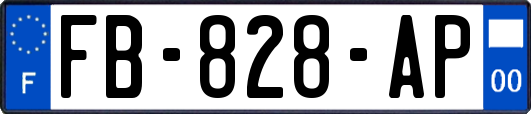 F

FB-828-AP

00